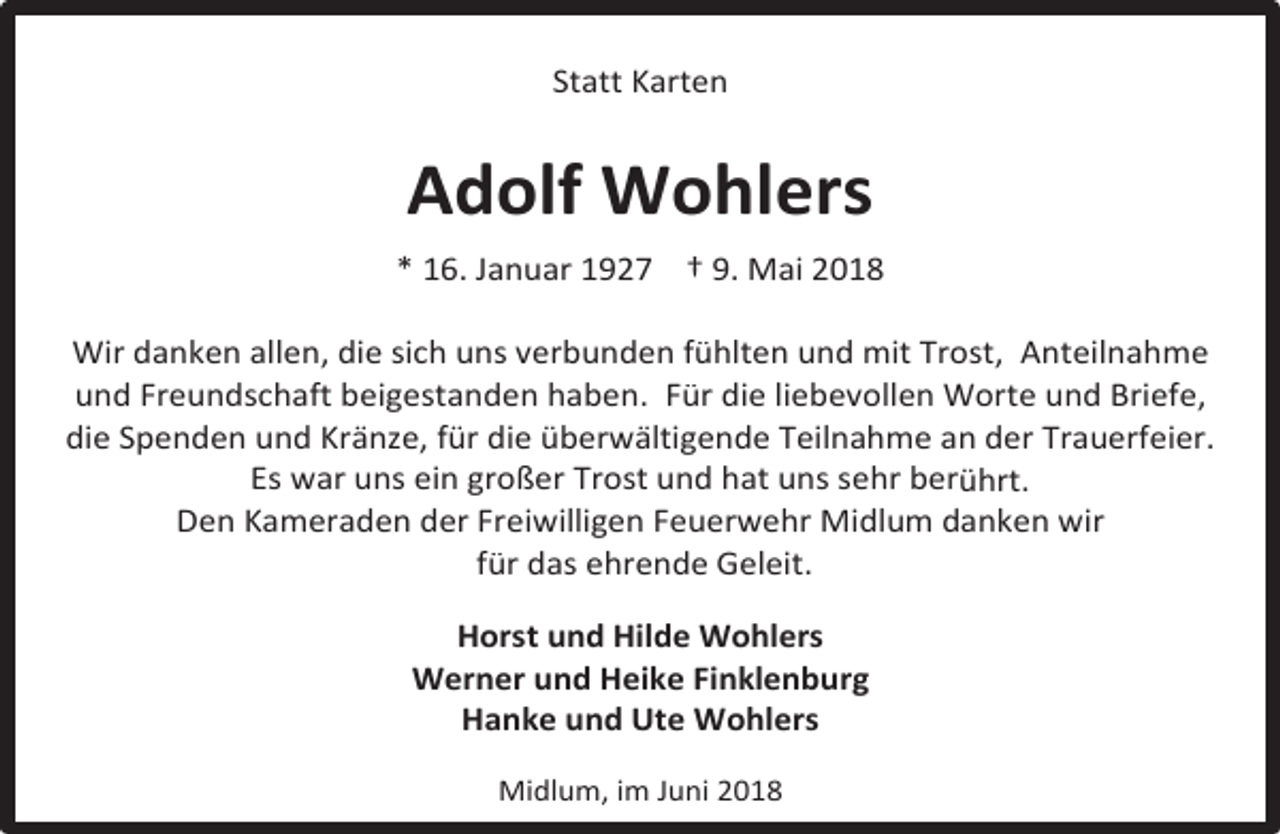 Statt Karten

Adolf Wohlers

* 16. Januar 1927 † 9. Mai 2018

Wir danken allen, die sich uns verbunden fühlten und mit Trost, Anteilnahme und Freundschaft beigestanden haben. Für die liebevollen Worte und Briefe, die Spenden und Kränze, für die überwältigende Teilnahme an der Trauerfeier. Es war uns ein großer Trost und hat uns sehr berührt.
Den Kameraden der Freiwilligen Feuerwehr Midlum danken wir für das ehrende Geleit.

Horst und Hilde Wohlers
Werner und Heike Finklenburg
Hanke und Ute Wohlers

Midlum, im Juni 2018